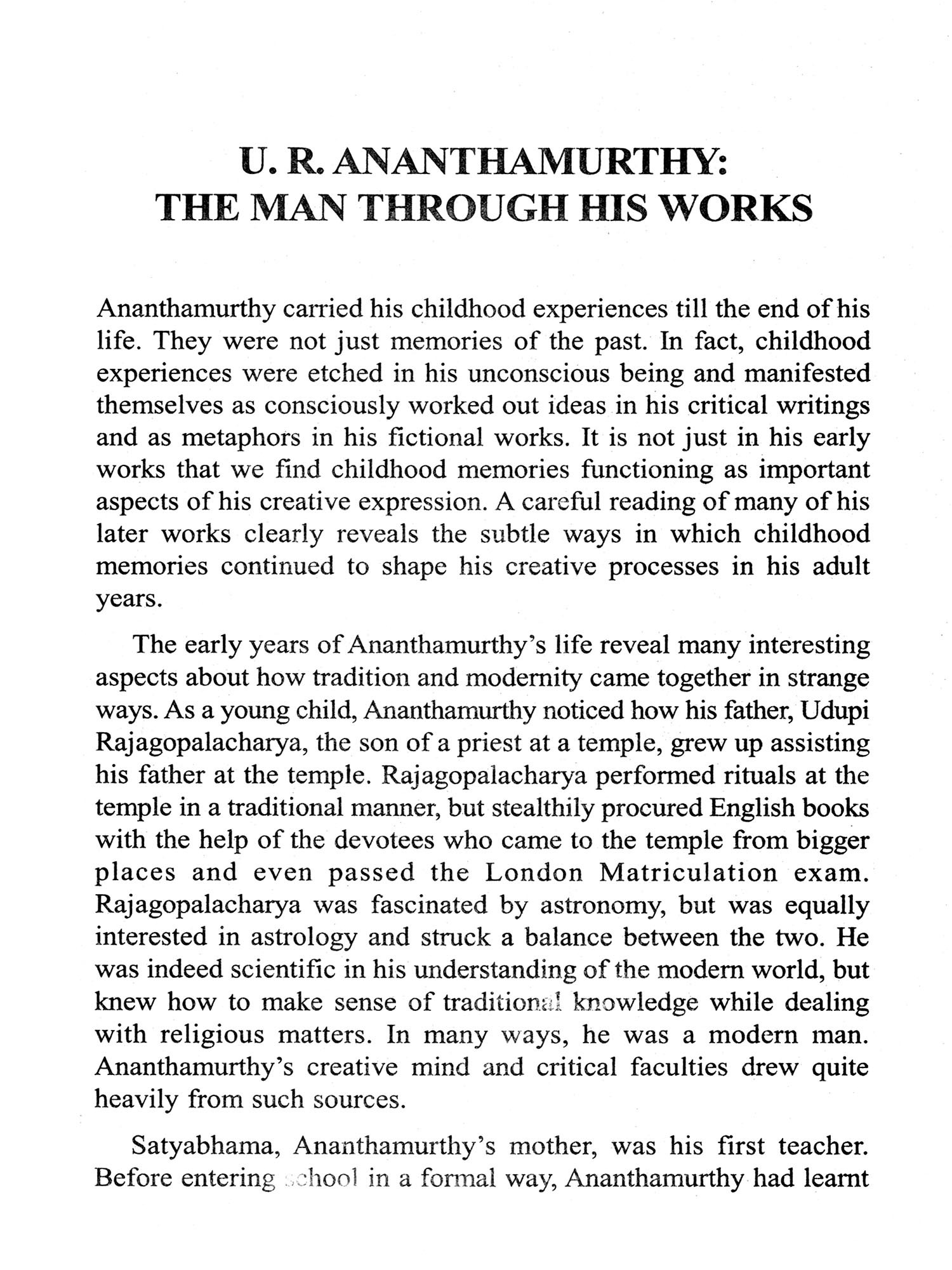 U. R. ANANTHAMURTHY:
THE MAN THROUGH HIS WORKS

Ananthamurthy carried his childhood experiences till the end of his life. They were not just memories of the past. In fact, childhood experiences were etched in his unconscious being and manifested themselves as consciously worked out ideas in his critical writings and as metaphors in his fictional works. It is not just in his early works that we find childhood memories functioning as important aspects of his creative expression. A careful reading of many of his later works clearly reveals the subtle ways in which childhood memories continued to shape his creative processes in his adult years.

The early years of Ananthamurthy's life reveal many interesting aspects about how tradition and modernity came together in strange ways. As a young child, Ananthamurthy noticed how his father, Udupi Rajagopalacharya, the son of a priest at a temple, grew up assisting his father at the temple. Rajagopalacharya performed rituals at the temple in a traditional manner, but stealthily procured English books with the help of the devotees who came to the temple from bigger places and even passed the London Matriculation exam. Rajagopalacharya was fascinated by astronomy, but was equally interested in astrology and struck a balance between the two. He was indeed scientific in his understanding of the modern world, but knew how to make sense of traditional knowledge while dealing with religious matters. In many ways, he was a modern man. Ananthamurthy's creative mind and critical faculties drew quite heavily from such sources.

Satyabhama, Ananthamurthy's mother, was his first teacher. Before entering school in a formal way, Ananthamurthy had learnt